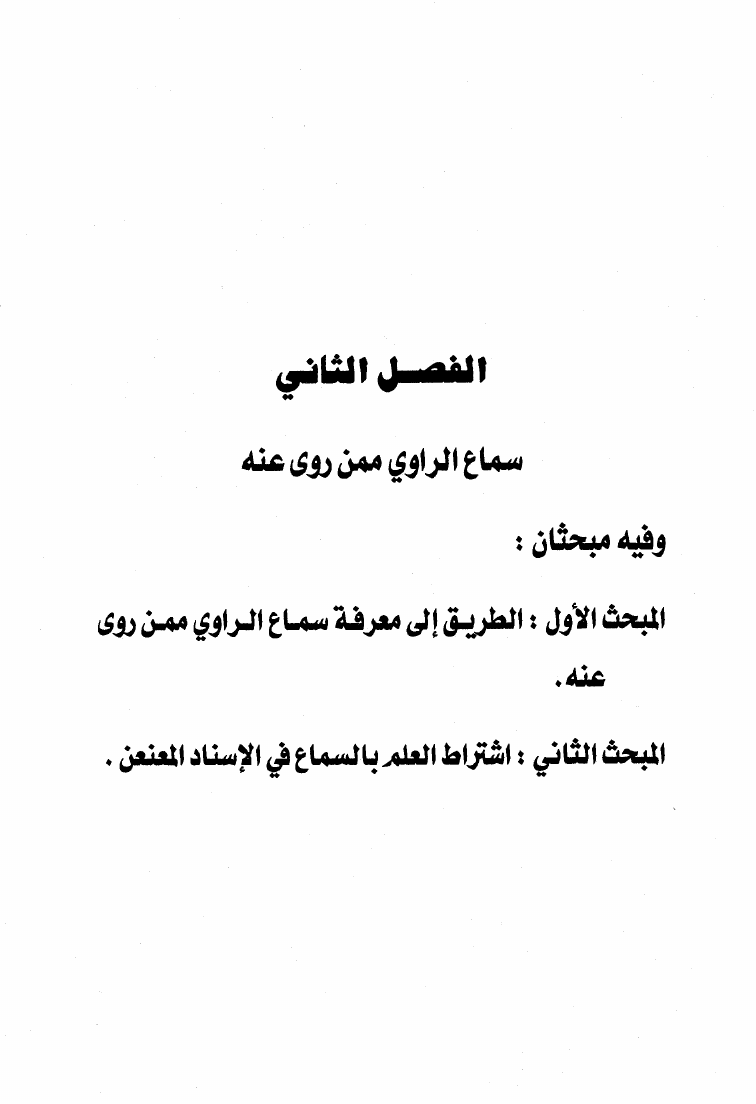 الفصل الثاني

سماع الراوي ممن روى عنه

وفيه مبحثان :

المبحث الأول : الطريق إلى معرفة سماع الراوي ممن روى عنه.

المبحث الثاني : اشتراط العلم بالسماع في الإسناد المعنعن .